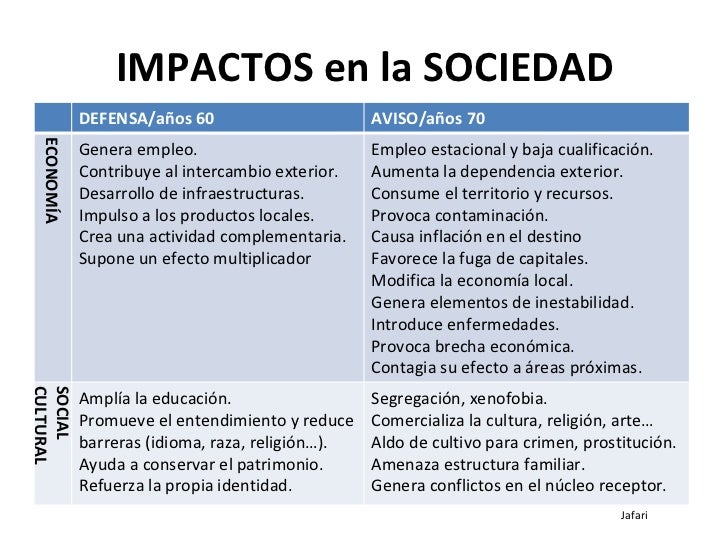 IMPACTOS en la SOCIEDAD

| | DEFENSA/años 60 | AVISO/años 70 |
|---|---|---|
| ECONOMÍA | Genera empleo. Contribuye al intercambio exterior. Desarrollo de infraestructuras. Impulso a los productos locales. Crea una actividad complementaria. Supone un efecto multiplicador | Empleo estacional y baja cualificación. Aumenta la dependencia exterior. Consume el territorio y recursos. Provoca contaminación. Causa inflación en el destino Favorece la fuga de capitales. Modifica la economía local. Genera elementos de inestabilidad. Introduce enfermedades. Provoca brecha económica. Contagia su efecto a áreas próximas. |
| SOCIAL CULTURAL | Amplía la educación. Promueve el entendimiento y reduce barreras (idioma, raza, religión…). Ayuda a conservar el patrimonio. Refuerza la propia identidad. | Segregación, xenofobia. Comercializa la cultura, religión, arte… Aldo de cultivo para crimen, prostitución. Amenaza estructura familiar. Genera conflictos en el núcleo receptor. |

Jafari